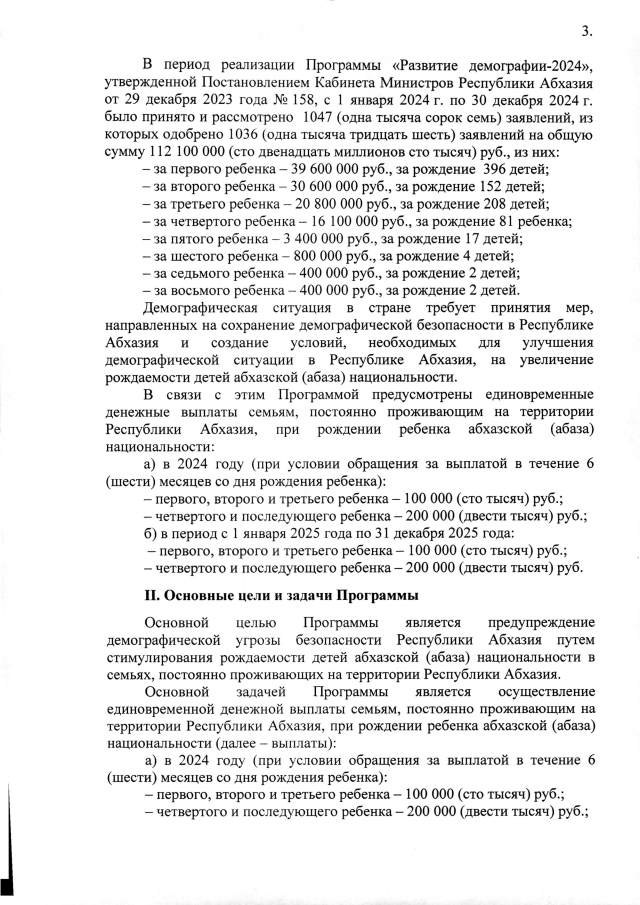 3.

В период реализации Программы «Развитие демографии-2024», утвержденной Постановлением Кабинета Министров Республики Абхазия от 29 декабря 2023 года № 158, с 1 января 2024 г. по 30 декабря 2024 г. было принято и рассмотрено 1047 (одна тысяча сорок семь) заявлений, из которых одобрено 1036 (одна тысяча тридцать шесть) заявлений на общую сумму 112 100 000 (сто двенадцать миллионов сто тысяч) руб., из них:
– за первого ребенка – 39 600 000 руб., за рождение 396 детей;
– за второго ребенка – 30 600 000 руб., за рождение 152 детей;
– за третьего ребенка – 20 800 000 руб., за рождение 208 детей;
– за четвертого ребенка – 16 100 000 руб., за рождение 81 ребенка;
– за пятого ребенка – 3 400 000 руб., за рождение 17 детей;
– за шестого ребенка – 800 000 руб., за рождение 4 детей;
– за седьмого ребенка – 400 000 руб., за рождение 2 детей;
– за восьмого ребенка – 400 000 руб., за рождение 2 детей.

Демографическая ситуация в стране требует принятия мер, направленных на сохранение демографической безопасности в Республике Абхазия и создание условий, необходимых для улучшения демографической ситуации в Республике Абхазия, на увеличение рождаемости детей абхазской (абаза) национальности.

В связи с этим Программой предусмотрены единовременные денежные выплаты семьям, постоянно проживающим на территории Республики Абхазия, при рождении ребенка абхазской (абаза) национальности:
а) в 2024 году (при условии обращения за выплатой в течение 6 (шести) месяцев со дня рождения ребенка):
– первого, второго и третьего ребенка – 100 000 (сто тысяч) руб.;
– четвертого и последующего ребенка – 200 000 (двести тысяч) руб.;
б) в период с 1 января 2025 года по 31 декабря 2025 года:
– первого, второго и третьего ребенка – 100 000 (сто тысяч) руб.;
– четвертого и последующего ребенка – 200 000 (двести тысяч) руб.

II. Основные цели и задачи Программы

Основной целью Программы является предупреждение демографической угрозы безопасности Республики Абхазия путем стимулирования рождаемости детей абхазской (абаза) национальности в семьях, постоянно проживающих на территории Республики Абхазия.

Основной задачей Программы является осуществление единовременной денежной выплаты семьям, постоянно проживающим на территории Республики Абхазия, при рождении ребенка абхазской (абаза) национальности (далее – выплаты):
а) в 2024 году (при условии обращения за выплатой в течение 6 (шести) месяцев со дня рождения ребенка):
– первого, второго и третьего ребенка – 100 000 (сто тысяч) руб.;
– четвертого и последующего ребенка – 200 000 (двести тысяч) руб.;